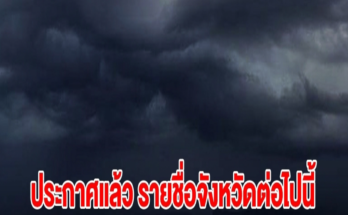 ประกาศแล้ว รายชื่อจังหวัดต่อไปนี้